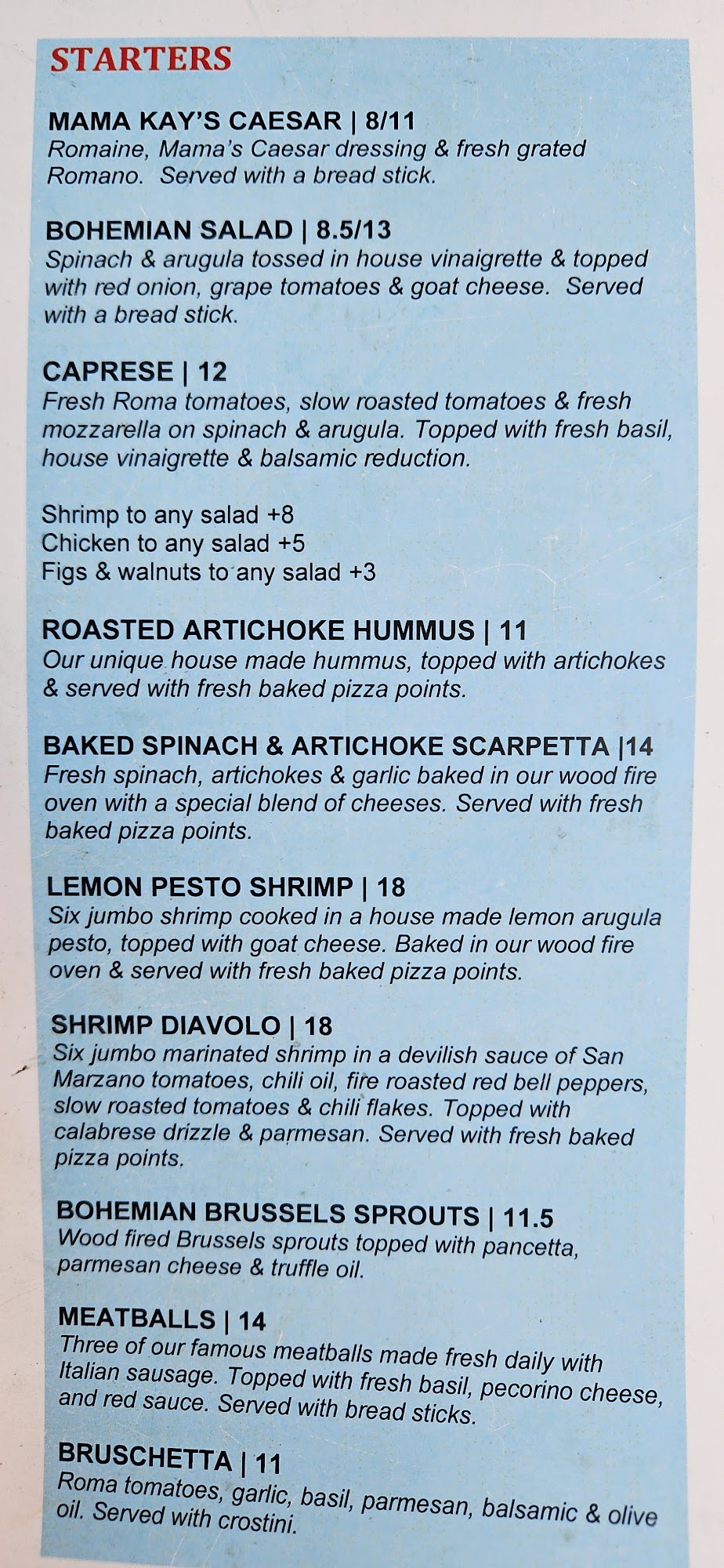 STARTERS

MAMA KAY'S CAESAR | 8/11
Romaine, Mama's Caesar dressing & fresh grated Romano. Served with a bread stick.

BOHEMIAN SALAD | 8.5/13
Spinach & arugula tossed in house vinaigrette & topped with red onion, grape tomatoes & goat cheese. Served with a bread stick.

CAPRESE | 12
Fresh Roma tomatoes, slow roasted tomatoes & fresh mozzarella on spinach & arugula. Topped with fresh basil, house vinaigrette & balsamic reduction.

Shrimp to any salad +8
Chicken to any salad +5
Figs & walnuts to any salad +3

ROASTED ARTICHOKE HUMMUS | 11
Our unique house made hummus, topped with artichokes & served with fresh baked pizza points.

BAKED SPINACH & ARTICHOKE SCARPETTA |14
Fresh spinach, artichokes & garlic baked in our wood fire oven with a special blend of cheeses. Served with fresh baked pizza points.

LEMON PESTO SHRIMP | 18
Six jumbo shrimp cooked in a house made lemon arugula pesto, topped with goat cheese. Baked in our wood fire oven & served with fresh baked pizza points.

SHRIMP DIAVOLO | 18
Six jumbo marinated shrimp in a devilish sauce of San Marzano tomatoes, chili oil, fire roasted red bell peppers, slow roasted tomatoes & chili flakes. Topped with calabrese drizzle & parmesan. Served with fresh baked pizza points.

BOHEMIAN BRUSSELS SPROUTS | 11.5
Wood fired Brussels sprouts topped with pancetta, parmesan cheese & truffle oil.

MEATBALLS | 14
Three of our famous meatballs made fresh daily with Italian sausage. Topped with fresh basil, pecorino cheese, and red sauce. Served with bread sticks.

BRUSCHETTA | 11
Roma tomatoes, garlic, basil, parmesan, balsamic & olive oil. Served with crostini.